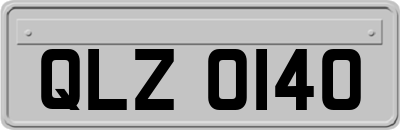 QLZ 0140